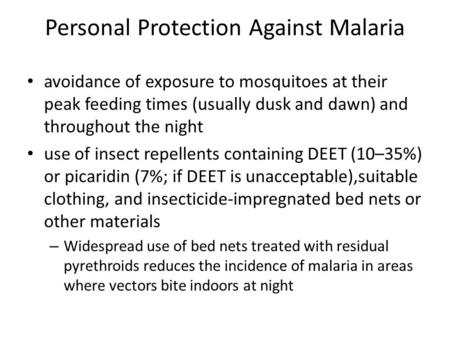 Personal Protection Against Malaria

• avoidance of exposure to mosquitoes at their peak feeding times (usually dusk and dawn) and throughout the night

• use of insect repellents containing DEET (10–35%) or picaridin (7%; if DEET is unacceptable),suitable clothing, and insecticide-impregnated bed nets or other materials

– Widespread use of bed nets treated with residual pyrethroids reduces the incidence of malaria in areas where vectors bite indoors at night